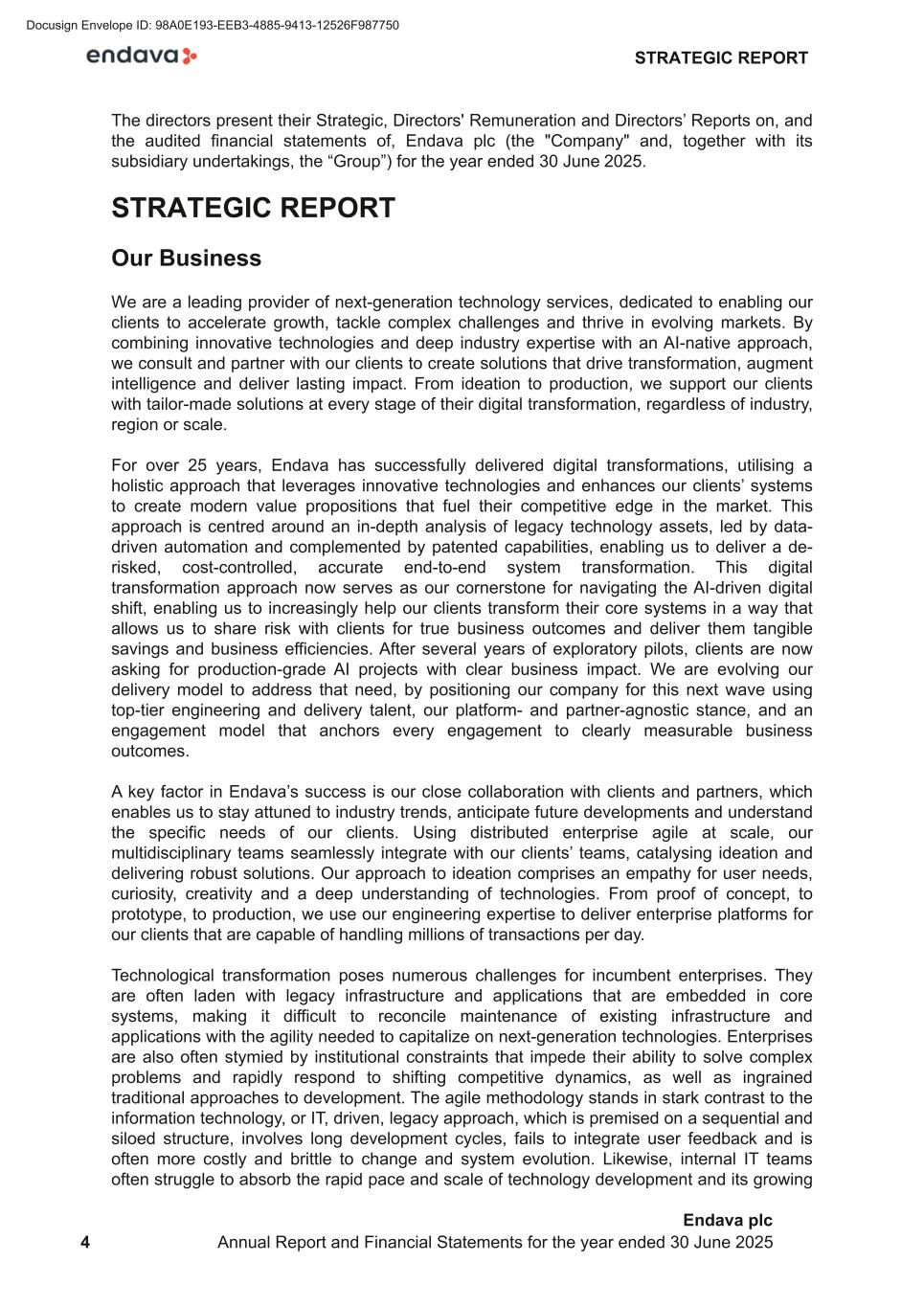 Docusign Envelope ID: 98A0E193-EEB3-4885-9413-12526F987750

endava

STRATEGIC REPORT

The directors present their Strategic, Directors' Remuneration and Directors’ Reports on, and the audited financial statements of, Endava plc (the "Company" and, together with its subsidiary undertakings, the “Group”) for the year ended 30 June 2025.

STRATEGIC REPORT

Our Business

We are a leading provider of next-generation technology services, dedicated to enabling our clients to accelerate growth, tackle complex challenges and thrive in evolving markets. By combining innovative technologies and deep industry expertise with an AI-native approach, we consult and partner with our clients to create solutions that drive transformation, augment intelligence and deliver lasting impact. From ideation to production, we support our clients with tailor-made solutions at every stage of their digital transformation, regardless of industry, region or scale.

For over 25 years, Endava has successfully delivered digital transformations, utilising a holistic approach that leverages innovative technologies and enhances our clients’ systems to create modern value propositions that fuel their competitive edge in the market. This approach is centred around an in-depth analysis of legacy technology assets, led by data-driven automation and complemented by patented capabilities, enabling us to deliver a de-risked, cost-controlled, accurate end-to-end system transformation. This digital transformation approach now serves as our cornerstone for navigating the AI-driven digital shift, enabling us to increasingly help our clients transform their core systems in a way that allows us to share risk with clients for true business outcomes and deliver them tangible savings and business efficiencies. After several years of exploratory pilots, clients are now asking for production-grade AI projects with clear business impact. We are evolving our delivery model to address that need, by positioning our company for this next wave using top-tier engineering and delivery talent, our platform- and partner-agnostic stance, and an engagement model that anchors every engagement to clearly measurable business outcomes.

A key factor in Endava’s success is our close collaboration with clients and partners, which enables us to stay attuned to industry trends, anticipate future developments and understand the specific needs of our clients. Using distributed enterprise agile at scale, our multidisciplinary teams seamlessly integrate with our clients’ teams, catalysing ideation and delivering robust solutions. Our approach to ideation comprises an empathy for user needs, curiosity, creativity and a deep understanding of technologies. From proof of concept, to prototype, to production, we use our engineering expertise to deliver enterprise platforms for our clients that are capable of handling millions of transactions per day.

Technological transformation poses numerous challenges for incumbent enterprises. They are often laden with legacy infrastructure and applications that are embedded in core systems, making it difficult to reconcile maintenance of existing infrastructure and applications with the agility needed to capitalize on next-generation technologies. Enterprises are also often stymied by institutional constraints that impede their ability to solve complex problems and rapidly respond to shifting competitive dynamics, as well as ingrained traditional approaches to development. The agile methodology stands in stark contrast to the information technology, or IT, driven, legacy approach, which is premised on a sequential and siloed structure, involves long development cycles, fails to integrate user feedback and is often more costly and brittle to change and system evolution. Likewise, internal IT teams often struggle to absorb the rapid pace and scale of technology development and its growing

Endava plc
4 Annual Report and Financial Statements for the year ended 30 June 2025